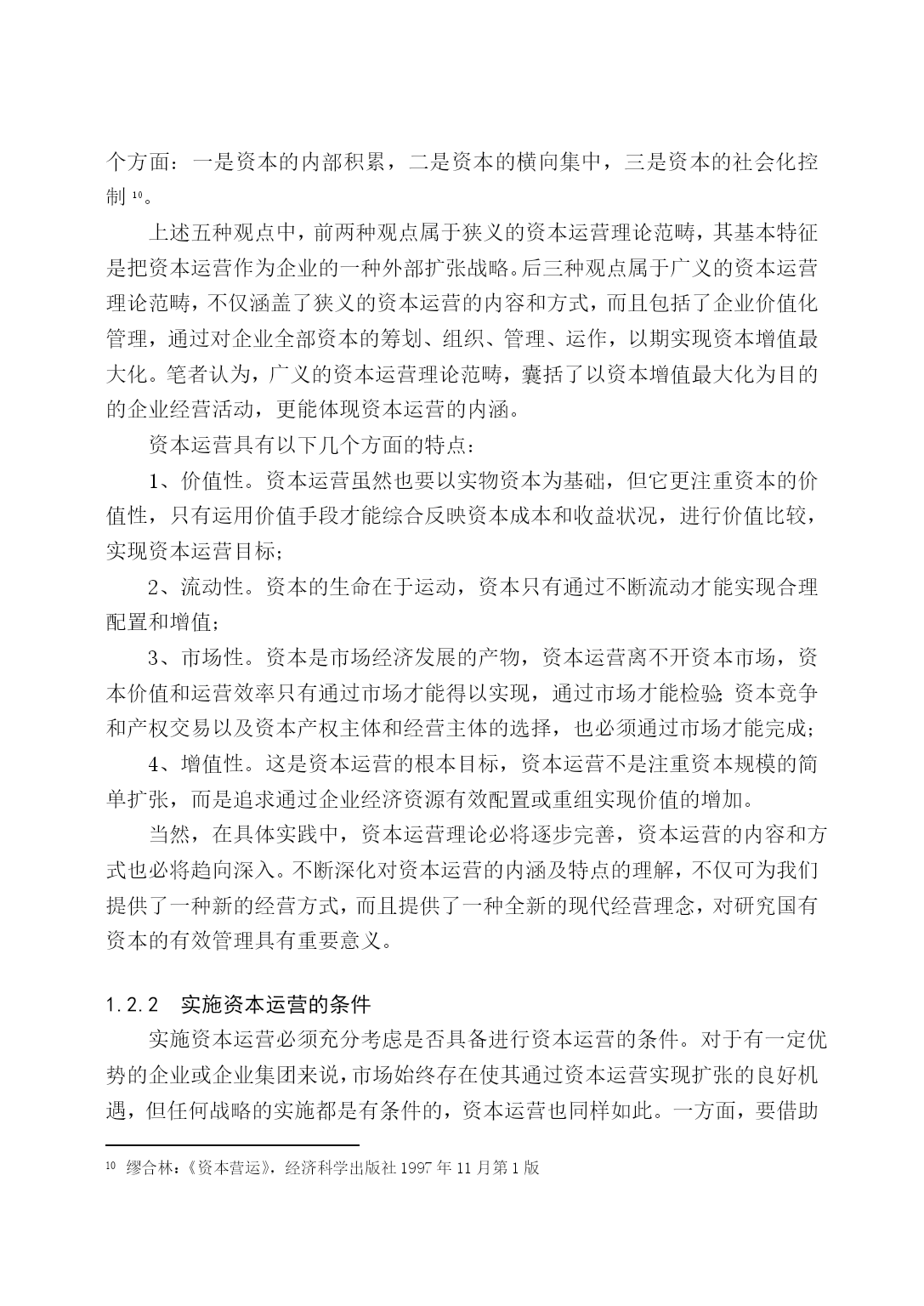 个方面：一是资本的内部积累，二是资本的横向集中，三是资本的社会化控制 $^{10}$。

上述五种观点中，前两种观点属于狭义的资本运营理论范畴，其基本特征是把资本运营作为企业的一种外部扩张战略。后三种观点属于广义的资本运营理论范畴，不仅涵盖了狭义的资本运营的内容和方式，而且包括了企业价值化管理，通过对企业全部资本的筹划、组织、管理、运作，以期实现资本增值最大化。笔者认为，广义的资本运营理论范畴，囊括了以资本增值最大化为目的的企业经营活动，更能体现资本运营的内涵。

资本运营具有以下几个方面的特点：

1、价值性。资本运营虽然也要以实物资本为基础，但它更注重资本的价值性，只有运用价值手段才能综合反映资本成本和收益状况，进行价值比较，实现资本运营目标；

2、流动性。资本的生命在于运动，资本只有通过不断流动才能实现合理配置和增值；

3、市场性。资本是市场经济发展的产物，资本运营离不开资本市场，资本价值和运营效率只有通过市场才能得以实现，通过市场才能检验;资本竞争和产权交易以及资本产权主体和经营主体的选择，也必须通过市场才能完成；

4、增值性。这是资本运营的根本目标，资本运营不是注重资本规模的简单扩张，而是追求通过企业经济资源有效配置或重组实现价值的增加。

当然，在具体实践中，资本运营理论必将逐步完善，资本运营的内容和方式也必将趋向深入。不断深化对资本运营的内涵及特点的理解，不仅可为我们提供了一种新的经营方式，而且提供了一种全新的现代经营理念，对研究国有资本的有效管理具有重要意义。

1.2.2 实施资本运营的条件

实施资本运营必须充分考虑是否具备进行资本运营的条件。对于有一定优势的企业或企业集团来说，市场始终存在使其通过资本运营实现扩张的良好机遇，但任何战略的实施都是有条件的，资本运营也同样如此。一方面，要借助

$^{10}$ 缪合林：《资本营运》，经济科学出版社 1997 年 11 月第 1 版